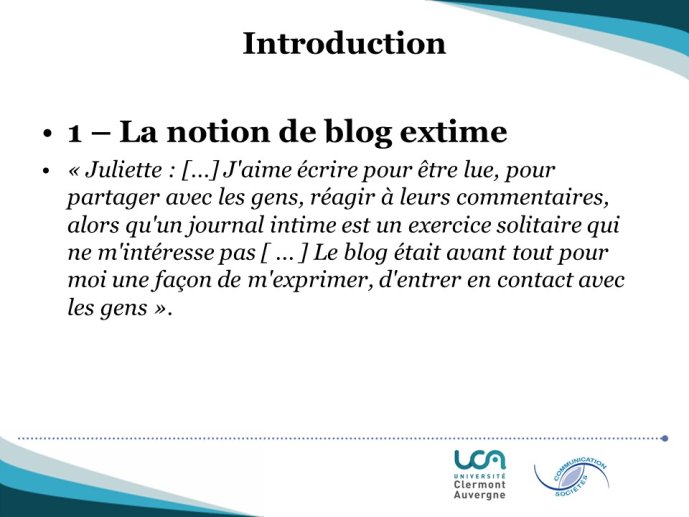 Introduction

• 1 – La notion de blog extime

• « Juliette : [...] J'aime écrire pour être lue, pour partager avec les gens, réagir à leurs commentaires, alors qu'un journal intime est un exercice solitaire qui ne m'intéresse pas [ ... ] Le blog était avant tout pour moi une façon de m'exprimer, d'entrer en contact avec les gens ».

UCA UNIVERSITÉ Clermont Auvergne

COMMUNICATION SOCIÉTÉS